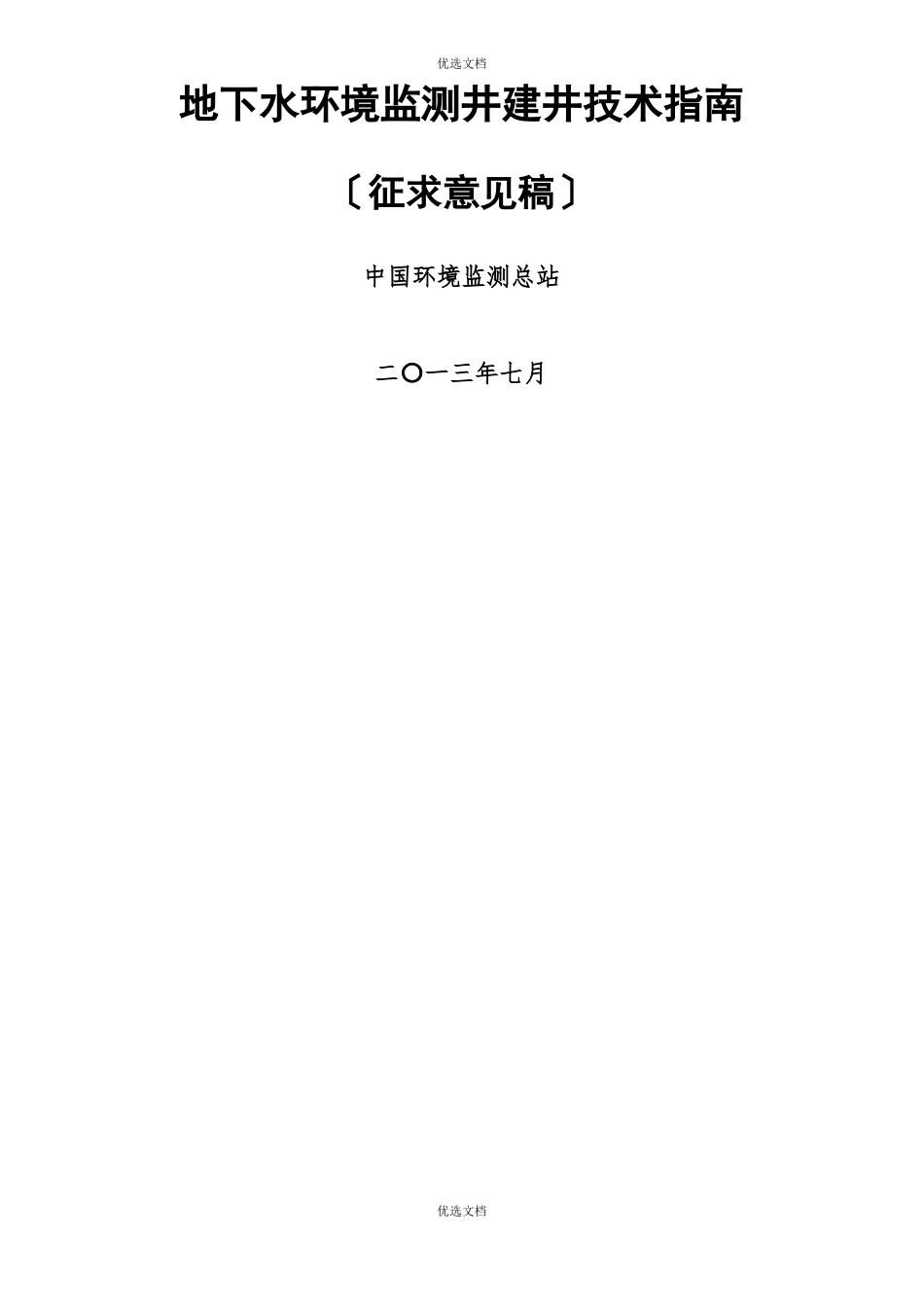 优选文档

地下水环境监测井建井技术指南

〔征求意见稿〕

中国环境监测总站

二〇一三年七月

优选文档